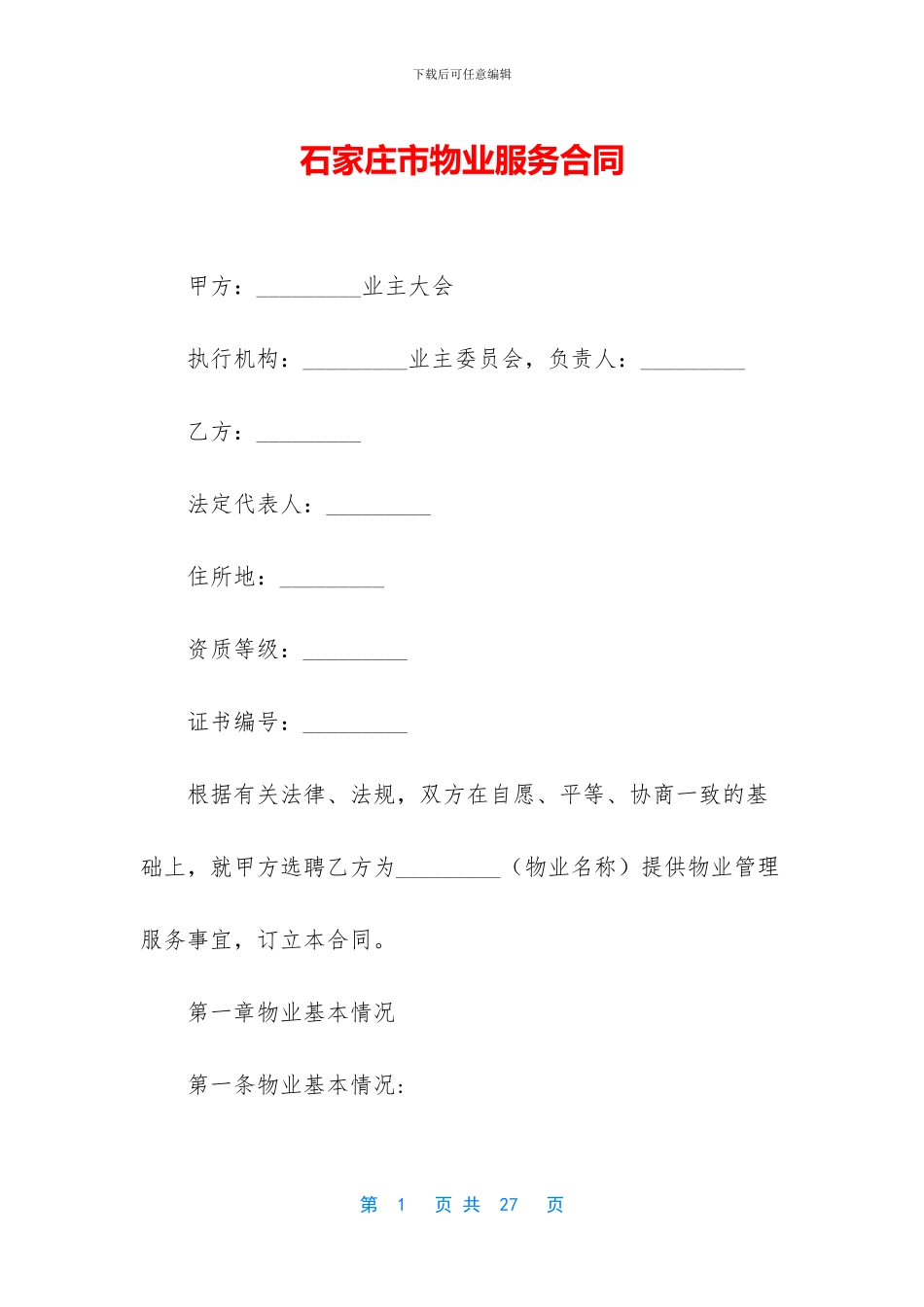 下载后可任意编辑

石家庄市物业服务合同

甲方：_________业主大会

执行机构：_________业主委员会，负责人：_________

乙方：_________

法定代表人：_________

住所地：_________

资质等级：_________

证书编号：_________

根据有关法律、法规，双方在自愿、平等、协商一致的基础上，就甲方选聘乙方为_________（物业名称）提供物业管理服务事宜，订立本合同。

第一章物业基本情况

第一条物业基本情况：

第 1 页 共 27 页